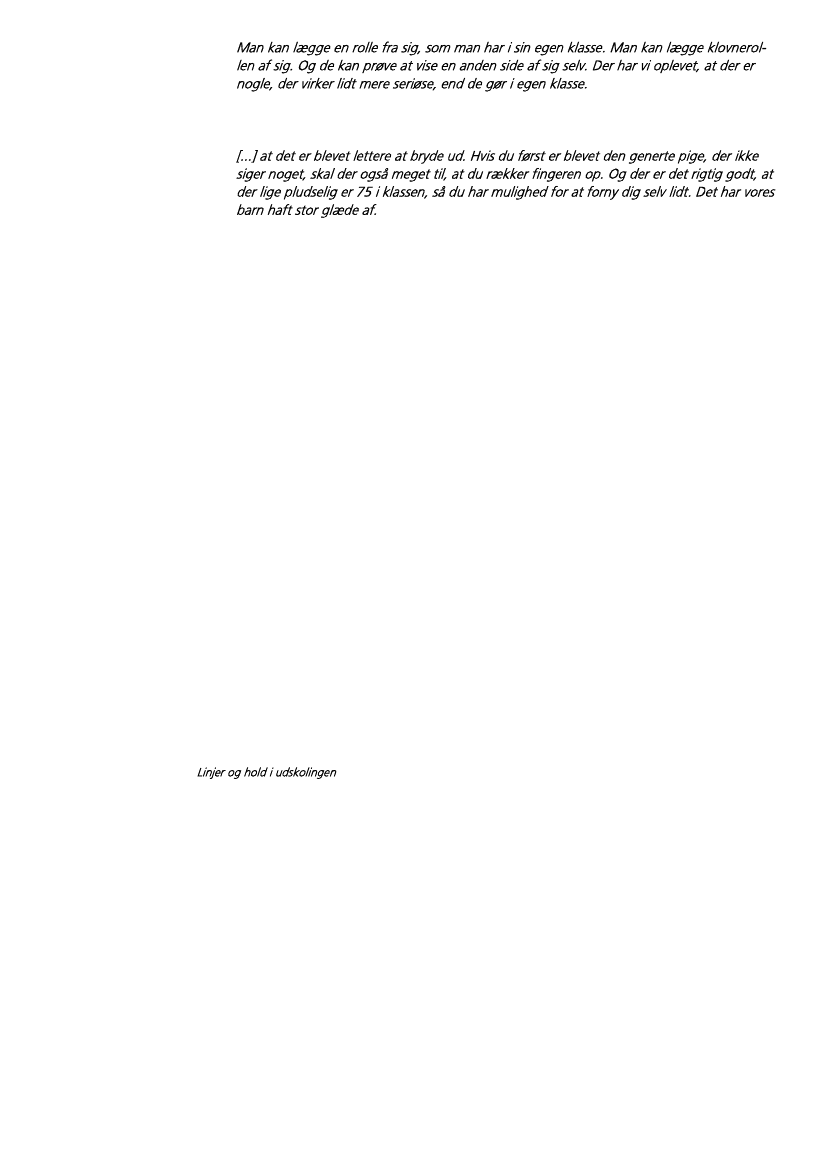 Man kan lægge en rolle fra sig, som man har i sin egen klasse. Man kan lægge klovnerollen af sig. Og de kan prøve at vise en anden side af sig selv. Der har vi oplevet, at der er nogle, der virker lidt mere seriøse, end de gør i egen klasse.

[...] at det er blevet lettere at bryde ud. Hvis du først er blevet den generte pige, der ikke siger noget, skal der også meget til, at du rækker fingeren op. Og der er det rigtig godt, at der lige pludselig er 75 i klassen, så du har mulighed for at forny dig selv lidt. Det har vores barn haft stor glæde af.

Linjer og hold i udskolingen